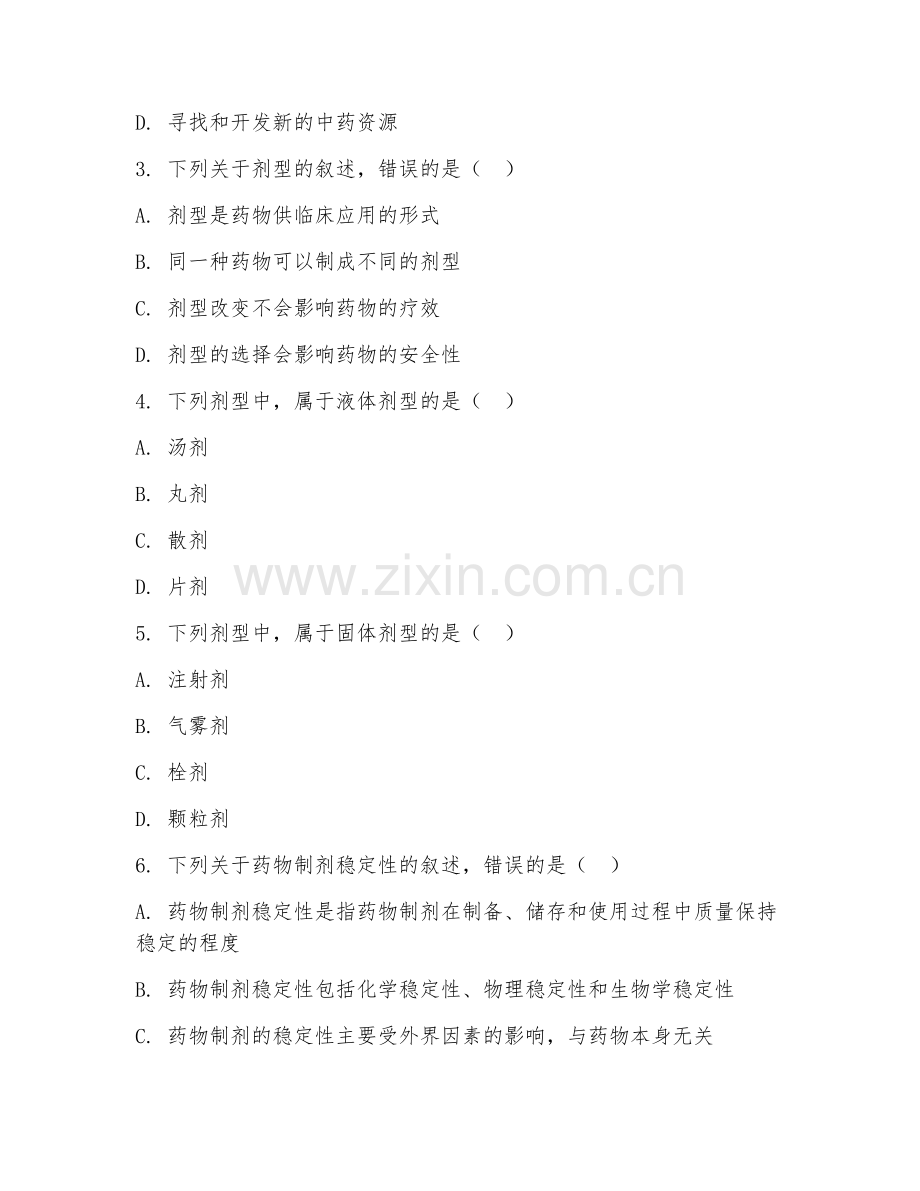 D. 寻找和开发新的中药资源

3. 下列关于剂型的叙述，错误的是（　）

A. 剂型是药物供临床应用的形式

B. 同一种药物可以制成不同的剂型

C. 剂型改变不会影响药物的疗效

D. 剂型的选择会影响药物的安全性

4. 下列剂型中，属于液体剂型的是（　）

A. 汤剂

B. 丸剂

C. 散剂

D. 片剂

www.zixin.com.cn

5. 下列剂型中，属于固体剂型的是（　）

A. 注射剂

B. 气雾剂

C. 栓剂

D. 颗粒剂

6. 下列关于药物制剂稳定性的叙述，错误的是（　）

A. 药物制剂稳定性是指药物制剂在制备、储存和使用过程中质量保持稳定的程度

B. 药物制剂稳定性包括化学稳定性、物理稳定性和生物学稳定性

C. 药物制剂的稳定性主要受外界因素的影响，与药物本身无关